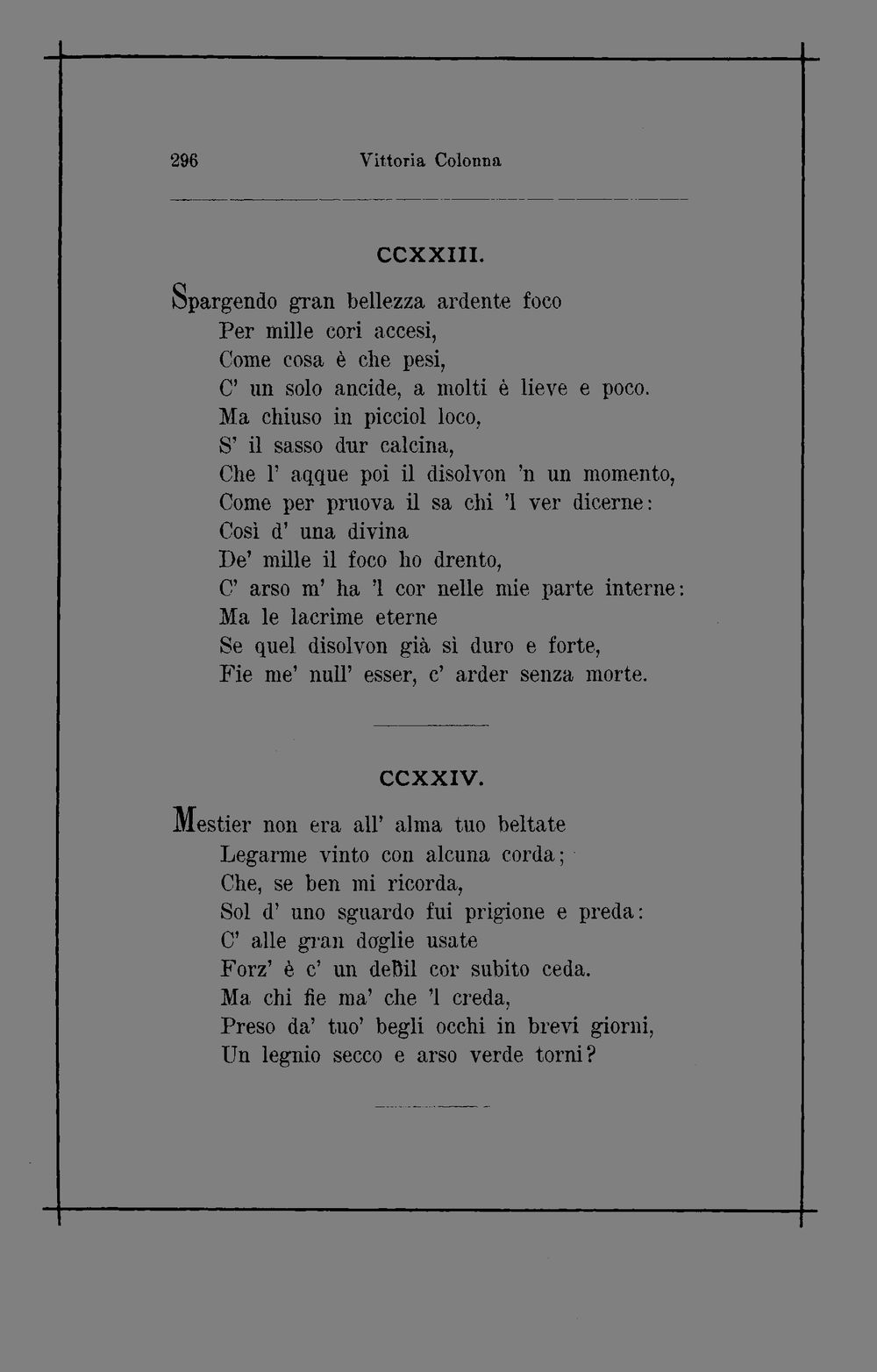 296 Vittoria Colonna

CCXXIII.

Spargendo gran bellezza ardente foco
Per mille cori accesi,
Come cosa è che pesi,
C' un solo ancide, a molti è lieve e poco.
Ma chiuso in picciol loco,
S' il sasso dur calcina,
Che l' aqque poi il disolvon 'n un momento,
Come per pruova il sa chi 'l ver dicerne:
Così d' una divina
De' mille il foco ho drento,
C' arso m' ha 'l cor nelle mie parte interne:
Ma le lacrime eterne
Se quel disolvon già sì duro e forte,
Fie me' null' esser, c' arder senza morte.

CCXXIV.

Mestier non era all' alma tuo beltate
Legarme vinto con alcuna corda;
Che, se ben mi ricorda,
Sol d' uno sguardo fui prigione e preda:
C' alle gran doglie usate
Forz' è c' un debil cor subito ceda.
Ma chi fie ma' che 'l creda,
Preso da' tuo' begli occhi in brevi giorni,
Un legnio secco e arso verde torni?